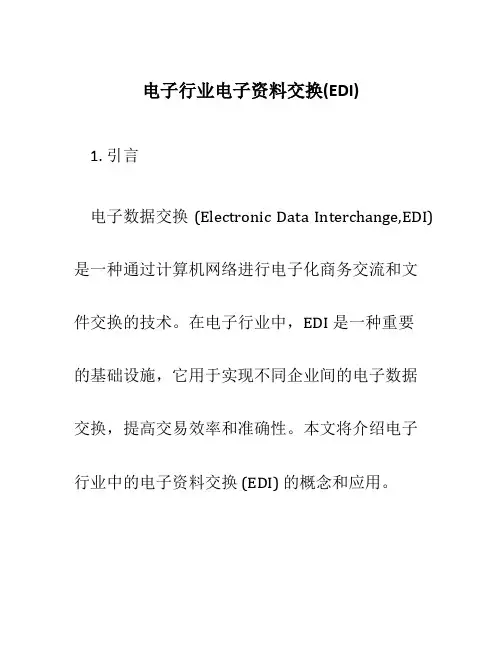 电子行业电子资料交换(EDI)

1. 引言

电子数据交换 (Electronic Data Interchange,EDI) 是一种通过计算机网络进行电子化商务交流和文件交换的技术。在电子行业中，EDI 是一种重要的基础设施，它用于实现不同企业间的电子数据交换，提高交易效率和准确性。本文将介绍电子行业中的电子资料交换 (EDI) 的概念和应用。